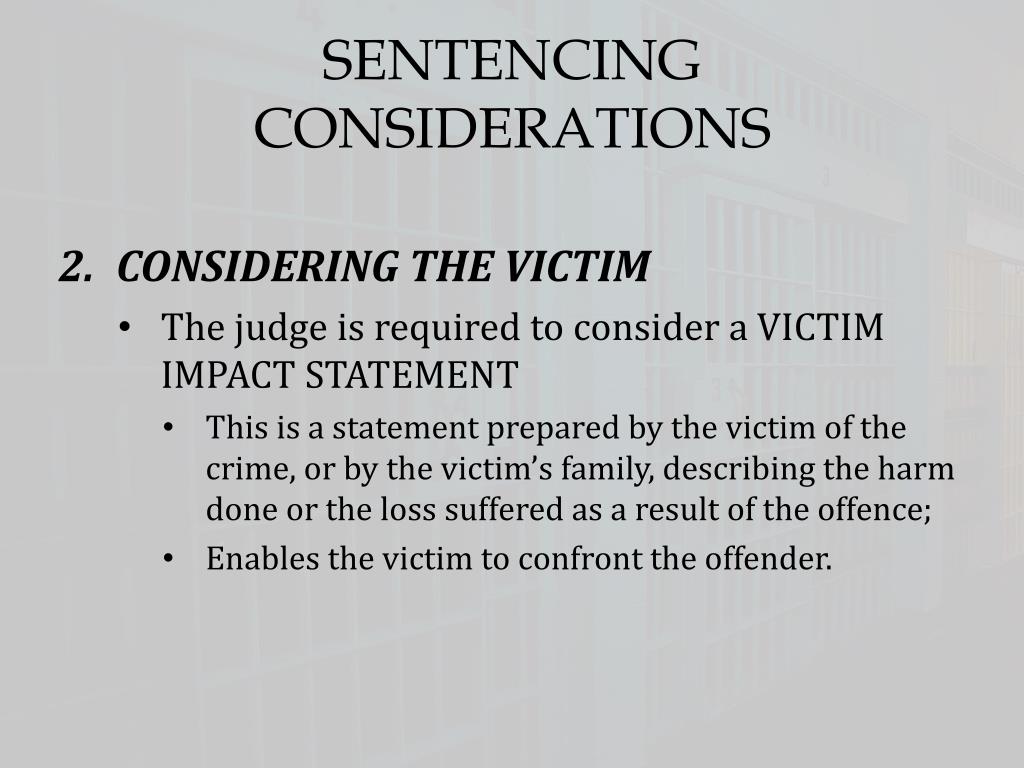 SENTENCING CONSIDERATIONS

2. CONSIDERING THE VICTIM

• The judge is required to consider a VICTIM IMPACT STATEMENT

• This is a statement prepared by the victim of the crime, or by the victim's family, describing the harm done or the loss suffered as a result of the offence;

• Enables the victim to confront the offender.